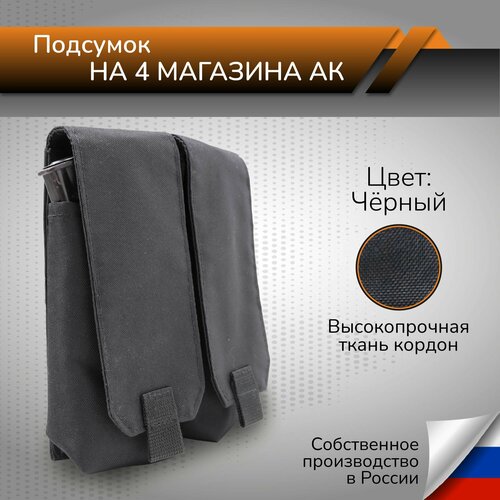 Подсумок
НА 4 МАГАЗИНА АК

Цвет:
Чёрный

Высокопрочная ткань кордон

Собственное производство в России